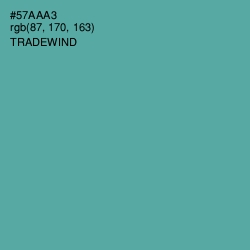 #57AAA3
rgb(87, 170, 163)
TRADEWIND